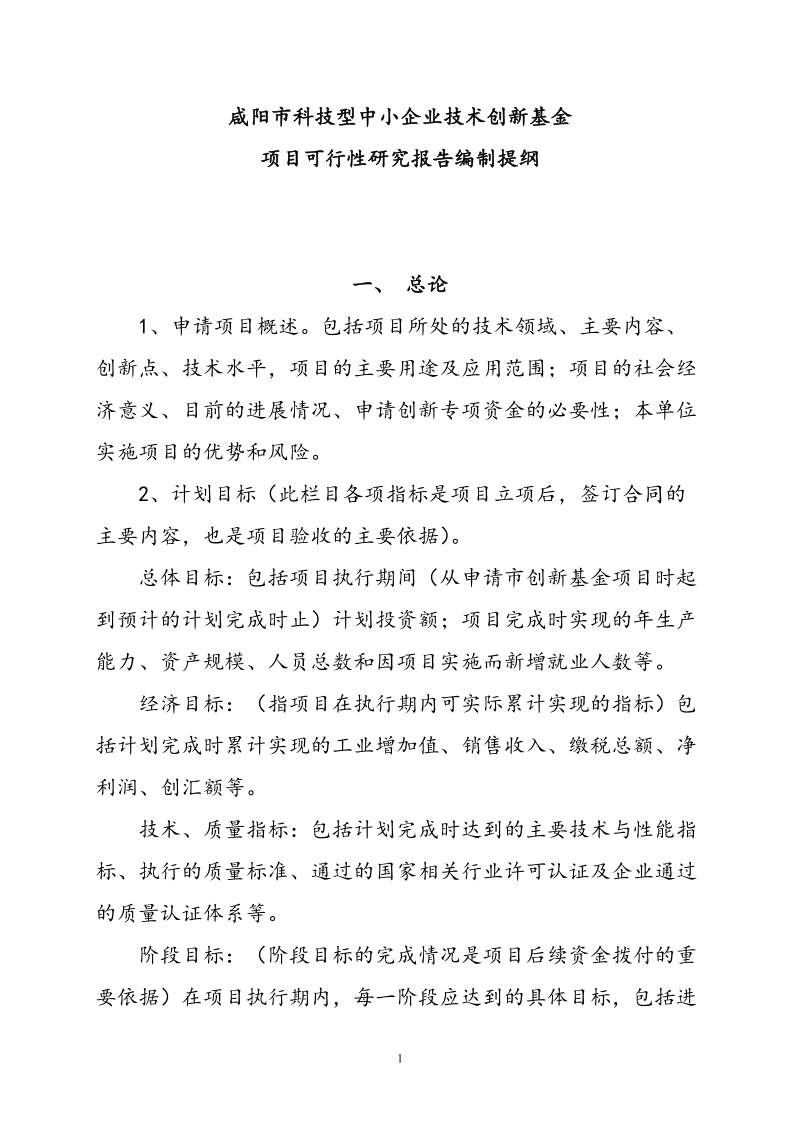 咸阳市科技型中小企业技术创新基金
项目可行性研究报告编制提纲

一、 总论

1、申请项目概述。包括项目所处的技术领域、主要内容、创新点、技术水平，项目的主要用途及应用范围；项目的社会经济意义、目前的进展情况、申请创新专项资金的必要性；本单位实施项目的优势和风险。

2、计划目标（此栏目各项指标是项目立项后，签订合同的主要内容，也是项目验收的主要依据）。

总体目标：包括项目执行期间（从申请市创新基金项目时起到预计的计划完成时止）计划投资额；项目完成时实现的年生产能力、资产规模、人员总数和因项目实施而新增就业人数等。

经济目标：（指项目在执行期内可实际累计实现的指标）包括计划完成时累计实现的工业增加值、销售收入、缴税总额、净利润、创汇额等。

技术、质量指标：包括计划完成时达到的主要技术与性能指标、执行的质量标准、通过的国家相关行业许可认证及企业通过的质量认证体系等。

阶段目标：（阶段目标的完成情况是项目后续资金拨付的重要依据）在项目执行期内，每一阶段应达到的具体目标，包括进

1